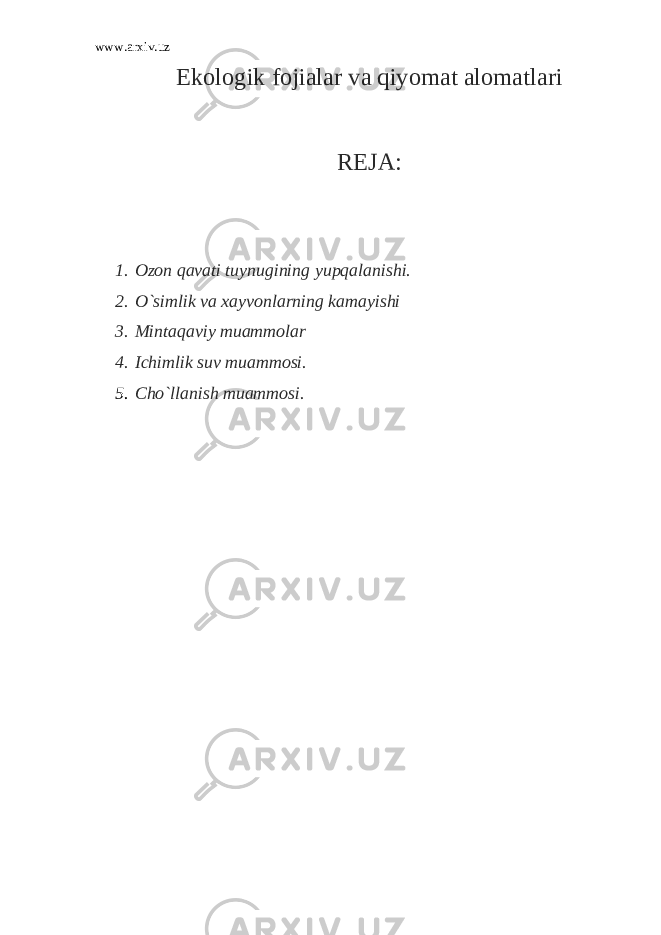 www.arxiv.uz

Ekologik fojialar va qiyomat alomatlari

REJA:

1. Ozon qavati tuynugining yupqalanishi.
2. O`simlik va xayvonlarning kamayishi
3. Mintaqaviy muammolar
4. Ichimlik suv muammosi.
5. Cho`llanish muammosi.

ARXIV.UZ ARXIV.UZ ARXIV.UZ ARXIV.UZ ARXIV.UZ ARXIV.UZ